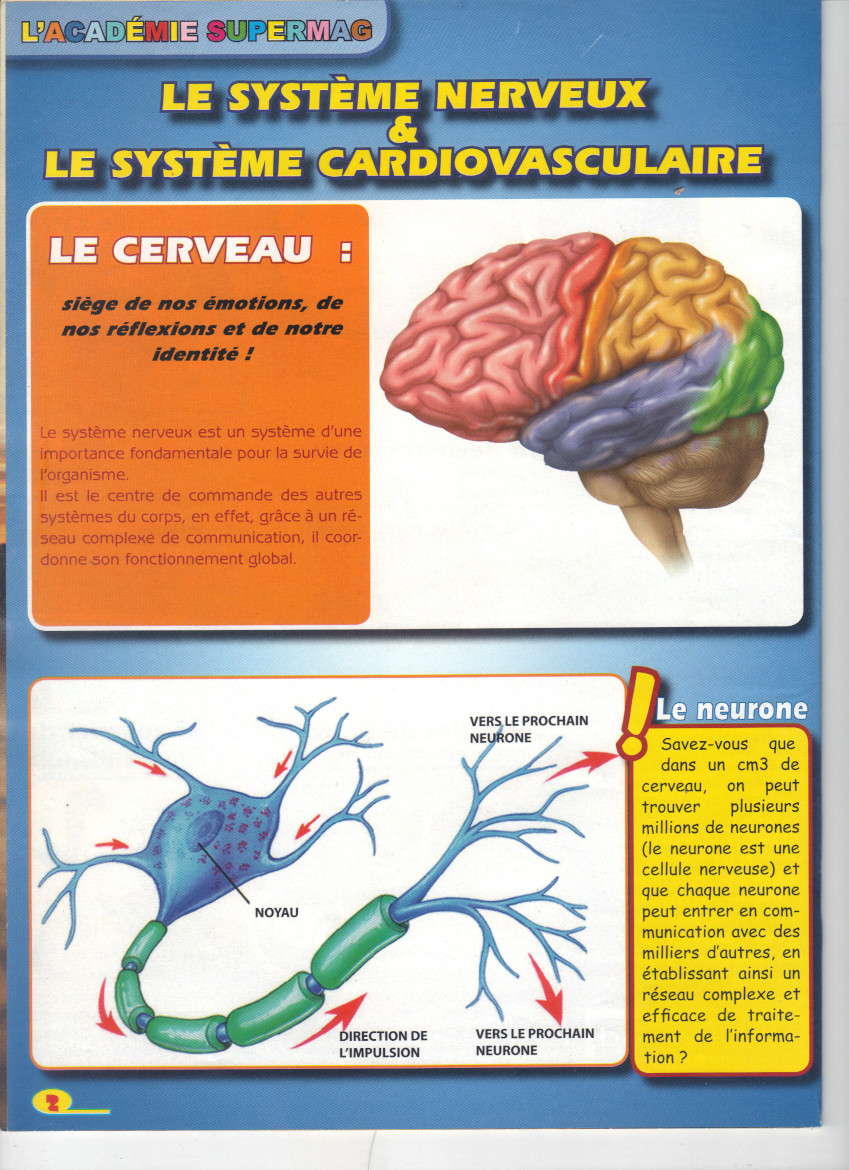 L'ACADÉMIE SUPERMAG

LE SYSTÈME NERVEUX & LE SYSTÈME CARDIOVASCULAIRE

LE CERVEAU :

siège de nos émotions, de nos réflexions et de notre identité !

Le système nerveux est un système d'une importance fondamentale pour la survie de l'organisme.
Il est le centre de commande des autres systèmes du corps, en effet, grâce à un réseau complexe de communication, il coordonne son fonctionnement global.

VERS LE PROCHAIN NEURONE

NOYAU

DIRECTION DE L'IMPULSION

VERS LE PROCHAIN NEURONE

Le neurone

Savez-vous que dans un cm3 de cerveau, on peut trouver plusieurs millions de neurones (le neurone est une cellule nerveuse) et que chaque neurone peut entrer en communication avec des milliers d'autres, en établissant ainsi un réseau complexe et efficace de traitement de l'information ?

2